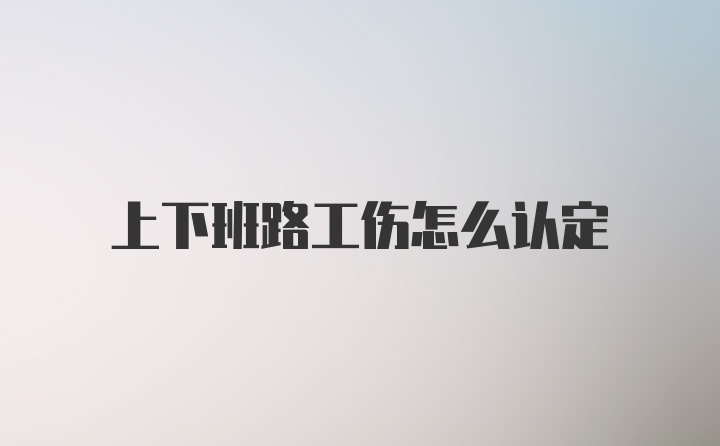 上下班路工伤怎么认定